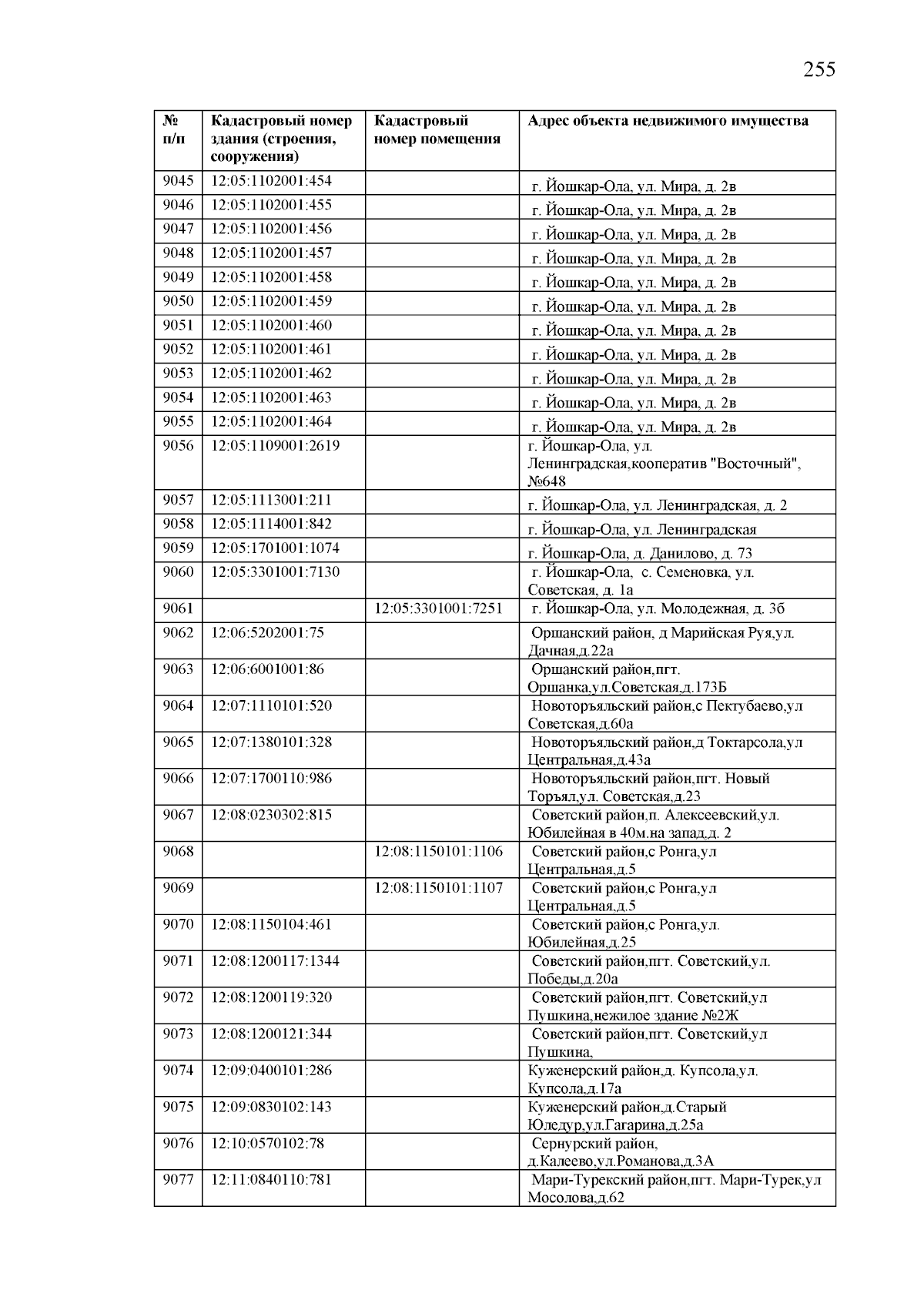 255

| № п/п | Кадастровый номер здания (строения, сооружения) | Кадастровый номер помещения | Адрес объекта недвижимого имущества |
|---|---|---|---|
| 9045 | 12:05:1102001:454 | | г. Йошкар-Ола, ул. Мира, д. 2в |
| 9046 | 12:05:1102001:455 | | г. Йошкар-Ола, ул. Мира, д. 2в |
| 9047 | 12:05:1102001:456 | | г. Йошкар-Ола, ул. Мира, д. 2в |
| 9048 | 12:05:1102001:457 | | г. Йошкар-Ола, ул. Мира, д. 2в |
| 9049 | 12:05:1102001:458 | | г. Йошкар-Ола, ул. Мира, д. 2в |
| 9050 | 12:05:1102001:459 | | г. Йошкар-Ола, ул. Мира, д. 2в |
| 9051 | 12:05:1102001:460 | | г. Йошкар-Ола, ул. Мира, д. 2в |
| 9052 | 12:05:1102001:461 | | г. Йошкар-Ола, ул. Мира, д. 2в |
| 9053 | 12:05:1102001:462 | | г. Йошкар-Ола, ул. Мира, д. 2в |
| 9054 | 12:05:1102001:463 | | г. Йошкар-Ола, ул. Мира, д. 2в |
| 9055 | 12:05:1102001:464 | | г. Йошкар-Ола, ул. Мира, д. 2в |
| 9056 | 12:05:1109001:2619 | | г. Йошкар-Ола, ул. Ленинградская,кооператив "Восточный", №648 |
| 9057 | 12:05:1113001:211 | | г. Йошкар-Ола, ул. Ленинградская, д. 2 |
| 9058 | 12:05:1114001:842 | | г. Йошкар-Ола, ул. Ленинградская |
| 9059 | 12:05:1701001:1074 | | г. Йошкар-Ола, д. Данилово, д. 73 |
| 9060 | 12:05:3301001:7130 | | г. Йошкар-Ола, с. Семеновка, ул. Советская, д. 1а |
| 9061 | | 12:05:3301001:7251 | г. Йошкар-Ола, ул. Молодежная, д. 3б |
| 9062 | 12:06:5202001:75 | | Оршанский район, д Марийская Руя,ул. Дачная,д.22а |
| 9063 | 12:06:6001001:86 | | Оршанский район,пгт. Оршанка,ул.Советская,д.173Б |
| 9064 | 12:07:1110101:520 | | Новоторъяльский район,с Пектубаево,ул Советская,д.60а |
| 9065 | 12:07:1380101:328 | | Новоторъяльский район,д Токтарсола,ул Центральная,д.43а |
| 9066 | 12:07:1700110:986 | | Новоторъяльский район,пгт. Новый Торъял,ул. Советская,д.23 |
| 9067 | 12:08:0230302:815 | | Советский район,п. Алексеевский,ул. Юбилейная в 40м.на запад,д. 2 |
| 9068 | | 12:08:1150101:1106 | Советский район,с Ронга,ул Центральная,д.5 |
| 9069 | | 12:08:1150101:1107 | Советский район,с Ронга,ул Центральная,д.5 |
| 9070 | 12:08:1150104:461 | | Советский район,с Ронга,ул. Юбилейная,д.25 |
| 9071 | 12:08:1200117:1344 | | Советский район,пгт. Советский,ул. Победы,д.20а |
| 9072 | 12:08:1200119:320 | | Советский район,пгт. Советский,ул Пушкина,нежилое здание №2Ж |
| 9073 | 12:08:1200121:344 | | Советский район,пгт. Советский,ул Пушкина, |
| 9074 | 12:09:0400101:286 | | Куженерский район,д. Купсола,ул. Купсола,д.17а |
| 9075 | 12:09:0830102:143 | | Куженерский район,д.Старый Юледур,ул.Гагарина,д.25а |
| 9076 | 12:10:0570102:78 | | Сернурский район, д.Калеево,ул.Романова,д.3А |
| 9077 | 12:11:0840110:781 | | Мари-Турекский район,пгт. Мари-Турек,ул Мосолова,д.62 |